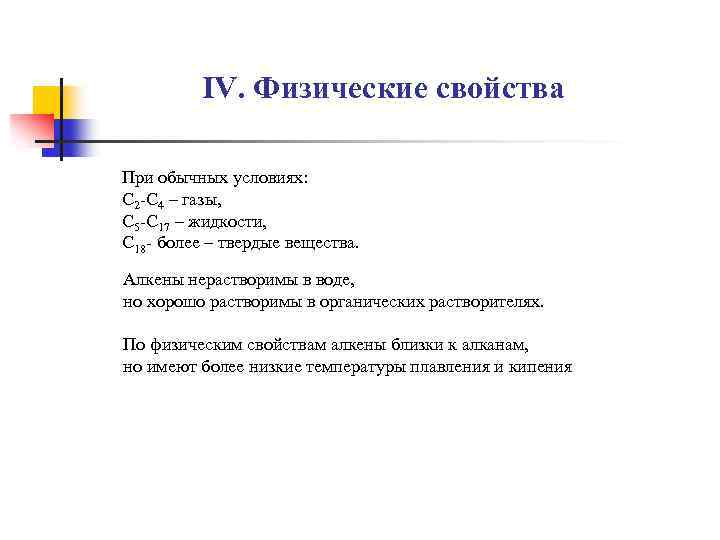 IV. Физические свойства

При обычных условиях:
$C_2$-$C_4$ – газы,
$C_5$-$C_{17}$ – жидкости,
$C_{18}$- более – твердые вещества.

Алкены нерастворимы в воде,
но хорошо растворимы в органических растворителях.

По физическим свойствам алкены близки к алканам,
но имеют более низкие температуры плавления и кипения